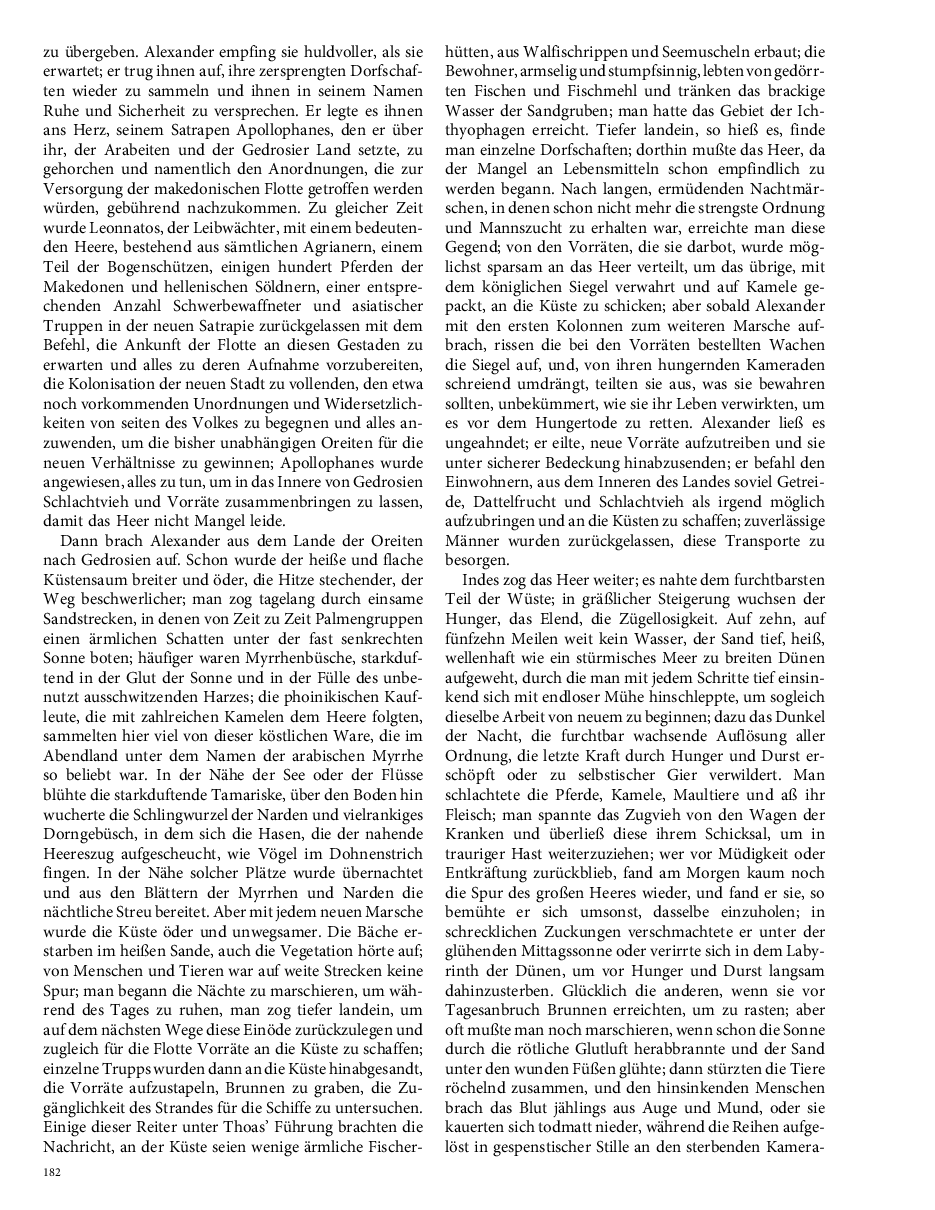 zu übergeben. Alexander empfing sie huldvoller, als sie erwartet; er trug ihnen auf, ihre zersprengten Dorfschaften wieder zu sammeln und ihnen in seinem Namen Ruhe und Sicherheit zu versprechen. Er legte es ihnen ans Herz, seinem Satrapen Apollophanes, den er über ihr, der Arabeiten und der Gedrosier Land setzte, zu gehorchen und namentlich den Anordnungen, die zur Versorgung der makedonischen Flotte getroffen werden würden, gebührend nachzukommen. Zu gleicher Zeit wurde Leonnatos, der Leibwächter, mit einem bedeutenden Heere, bestehend aus sämtlichen Agrianern, einem Teil der Bogenschützen, einigen hundert Pferden der Makedonen und hellenischen Söldnern, einer entsprechenden Anzahl Schwerbewaffneter und asiatischer Truppen in der neuen Satrapie zurückgelassen mit dem Befehl, die Ankunft der Flotte an diesen Gestaden zu erwarten und alles zu deren Aufnahme vorzubereiten, die Kolonisation der neuen Stadt zu vollenden, den etwa noch vorkommenden Unordnungen und Widersetzlichkeiten von seiten des Volkes zu begegnen und alles anzuwenden, um die bisher unabhängigen Oreiten für die neuen Verhältnisse zu gewinnen; Apollophanes wurde angewiesen, alles zu tun, um in das Innere von Gedrosien Schlachtvieh und Vorräte zusammenbringen zu lassen, damit das Heer nicht Mangel leide.

Dann brach Alexander aus dem Lande der Oreiten nach Gedrosien auf. Schon wurde der heiße und flache Küstensaum breiter und öder, die Hitze stechender, der Weg beschwerlicher; man zog tagelang durch einsame Sandstrecken, in denen von Zeit zu Zeit Palmengruppen einen ärmlichen Schatten unter der fast senkrechten Sonne boten; häufiger waren Myrrhenbüsche, starkduftend in der Glut der Sonne und in der Fülle des unbenutzt ausschwitzenden Harzes; die phoinikischen Kaufleute, die mit zahlreichen Kamelen dem Heere folgten, sammelten hier viel von dieser köstlichen Ware, die im Abendland unter dem Namen der arabischen Myrrhe so beliebt war. In der Nähe der See oder der Flüsse blühte die starkduftende Tamariske, über den Boden hin wucherte die Schlingwurzel der Narden und vielrankiges Dorngebüsch, in dem sich die Hasen, die der nahende Heereszug aufgescheucht, wie Vögel im Dohnenstrich fingen. In der Nähe solcher Plätze wurde übernachtet und aus den Blättern der Myrrhen und Narden die nächtliche Streu bereitet. Aber mit jedem neuen Marsche wurde die Küste öder und unwegsamer. Die Bäche erstarben im heißen Sande, auch die Vegetation hörte auf; von Menschen und Tieren war auf weite Strecken keine Spur; man begann die Nächte zu marschieren, um während des Tages zu ruhen, man zog tiefer landein, um auf dem nächsten Wege diese Einöde zurückzulegen und zugleich für die Flotte Vorräte an die Küste zu schaffen; einzelne Trupps wurden dann an die Küste hinabgesandt, die Vorräte aufzustapeln, Brunnen zu graben, die Zugänglichkeit des Strandes für die Schiffe zu untersuchen. Einige dieser Reiter unter Thoas' Führung brachten die Nachricht, an der Küste seien wenige ärmliche Fischerhütten, aus Walfischrippen und Seemuscheln erbaut; die Bewohner, armselig und stumpfsinnig, lebten von gedörrten Fischen und Fischmehl und tränken das brackige Wasser der Sandgruben; man hatte das Gebiet der Ichthyophagen erreicht. Tiefer landein, so hieß es, finde man einzelne Dorfschaften; dorthin mußte das Heer, da der Mangel an Lebensmitteln schon empfindlich zu werden begann. Nach langen, ermüdenden Nachtmärschen, in denen schon nicht mehr die strengste Ordnung und Mannszucht zu erhalten war, erreichte man diese Gegend; von den Vorräten, die sie darbot, wurde möglichst sparsam an das Heer verteilt, um das übrige, mit dem königlichen Siegel verwahrt und auf Kamele gepackt, an die Küste zu schicken; aber sobald Alexander mit den ersten Kolonnen zum weiteren Marsche aufbrach, rissen die bei den Vorräten bestellten Wachen die Siegel auf, und, von ihren hungernden Kameraden schreiend umdrängt, teilten sie aus, was sie bewahren sollten, unbekümmert, wie sie ihr Leben verwirkten, um es vor dem Hungertode zu retten. Alexander ließ es ungeahndet; er eilte, neue Vorräte aufzutreiben und sie unter sicherer Bedeckung hinabzusenden; er befahl den Einwohnern, aus dem Inneren des Landes soviel Getreide, Dattelfrucht und Schlachtvieh als irgend möglich aufzubringen und an die Küsten zu schaffen; zuverlässige Männer wurden zurückgelassen, diese Transporte zu besorgen.

Indes zog das Heer weiter; es nahte dem furchtbarsten Teil der Wüste; in gräßlicher Steigerung wuchsen der Hunger, das Elend, die Zügellosigkeit. Auf zehn, auf fünfzehn Meilen weit kein Wasser, der Sand tief, heiß, wellenhaft wie ein stürmisches Meer zu breiten Dünen aufgeweht, durch die man mit jedem Schritte tief einsinkend sich mit endloser Mühe hinschleppte, um sogleich dieselbe Arbeit von neuem zu beginnen; dazu das Dunkel der Nacht, die furchtbar wachsende Auflösung aller Ordnung, die letzte Kraft durch Hunger und Durst erschöpft oder zu selbstischer Gier verwildert. Man schlachtete die Pferde, Kamele, Maultiere und aß ihr Fleisch; man spannte das Zugvieh von den Wagen der Kranken und überließ diese ihrem Schicksal, um in trauriger Hast weiterzuziehen; wer vor Müdigkeit oder Entkräftung zurückblieb, fand am Morgen kaum noch die Spur des großen Heeres wieder, und fand er sie, so bemühte er sich umsonst, dasselbe einzuholen; in schrecklichen Zuckungen verschmachtete er unter der glühenden Mittagssonne oder verirrte sich in dem Labyrinth der Dünen, um vor Hunger und Durst langsam dahinzusterben. Glücklich die anderen, wenn sie vor Tagesanbruch Brunnen erreichten, um zu rasten; aber oft mußte man noch marschieren, wenn schon die Sonne durch die rötliche Glutluft herabbrannte und der Sand unter den wunden Füßen glühte; dann stürzten die Tiere röchelnd zusammen, und den hinsinkenden Menschen brach das Blut jählings aus Auge und Mund, oder sie kauerten sich todmatt nieder, während die Reihen aufgelöst in gespenstischer Stille an den sterbenden Kamera-

182